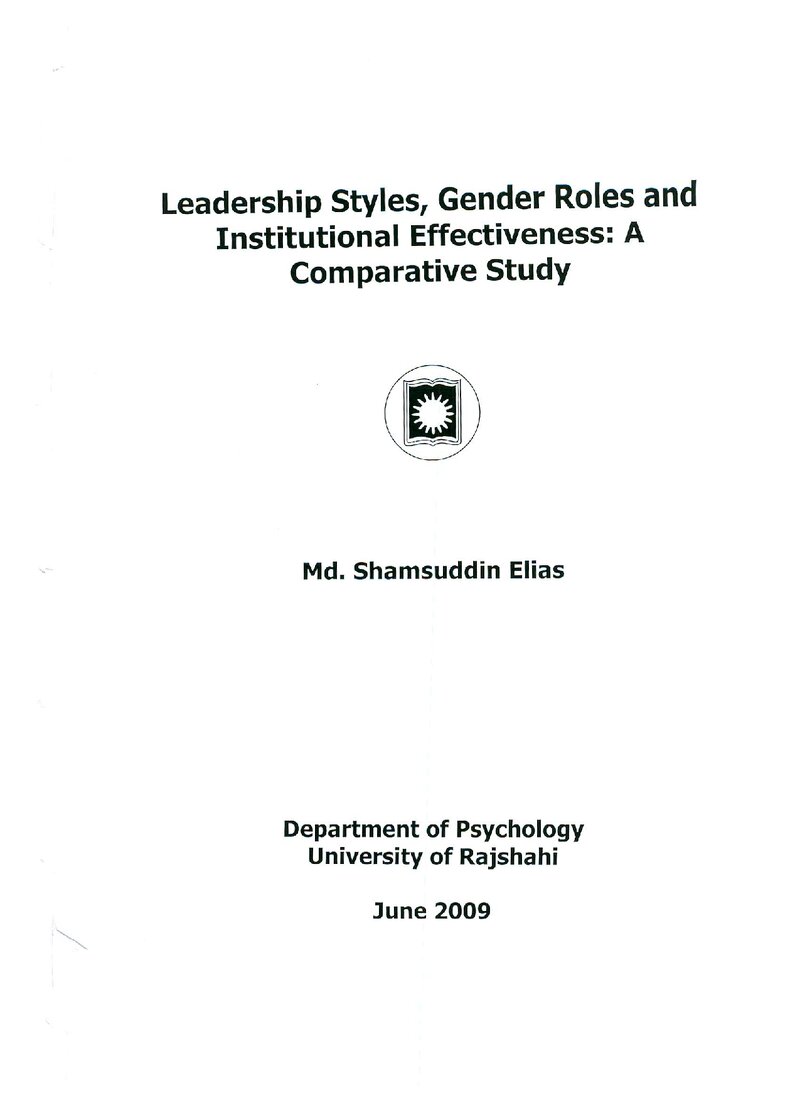 Leadership Styles, Gender Roles and Institutional Effectiveness: A Comparative Study

Md. Shamsuddin Elias

Department of Psychology
University of Rajshahi

June 2009